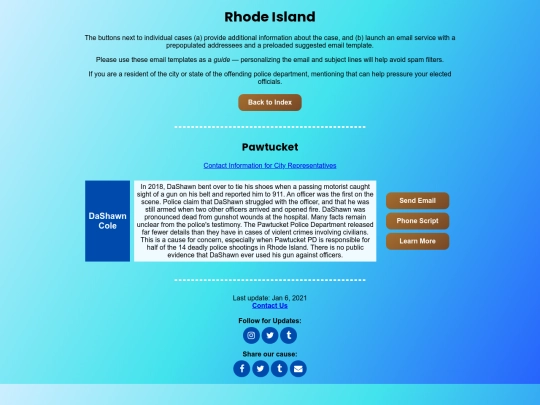 Rhode Island

The buttons next to individual cases (a) provide additional information about the case, and (b) launch an email service with a prepopulated addressees and a preloaded suggested email template.

Please use these email templates as a guide — personalizing the email and subject lines will help avoid spam filters.

If you are a resident of the city or state of the offending police department, mentioning that can help pressure your elected officials.

Back to Index

Pawtucket

Contact Information for City Representatives

DaShawn Cole

In 2018, DaShawn bent over to tie his shoes when a passing motorist caught sight of a gun on his belt and reported him to 911. An officer was the first on the scene. Police claim that DaShawn struggled with the officer, and that he was still armed when two other officers arrived and opened fire. DaShawn was pronounced dead from gunshot wounds at the hospital. Many facts remain unclear from the police's testimony. The Pawtucket Police Department released far fewer details than they have in cases of violent crimes involving civilians. This is a cause for concern, especially when Pawtucket PD is responsible for half of the 14 deadly police shootings in Rhode Island. There is no public evidence that DaShawn ever used his gun against officers.

Send Email

Phone Script

Learn More

Last update: Jan 6, 2021
Contact Us

Follow for Updates:

Share our cause: